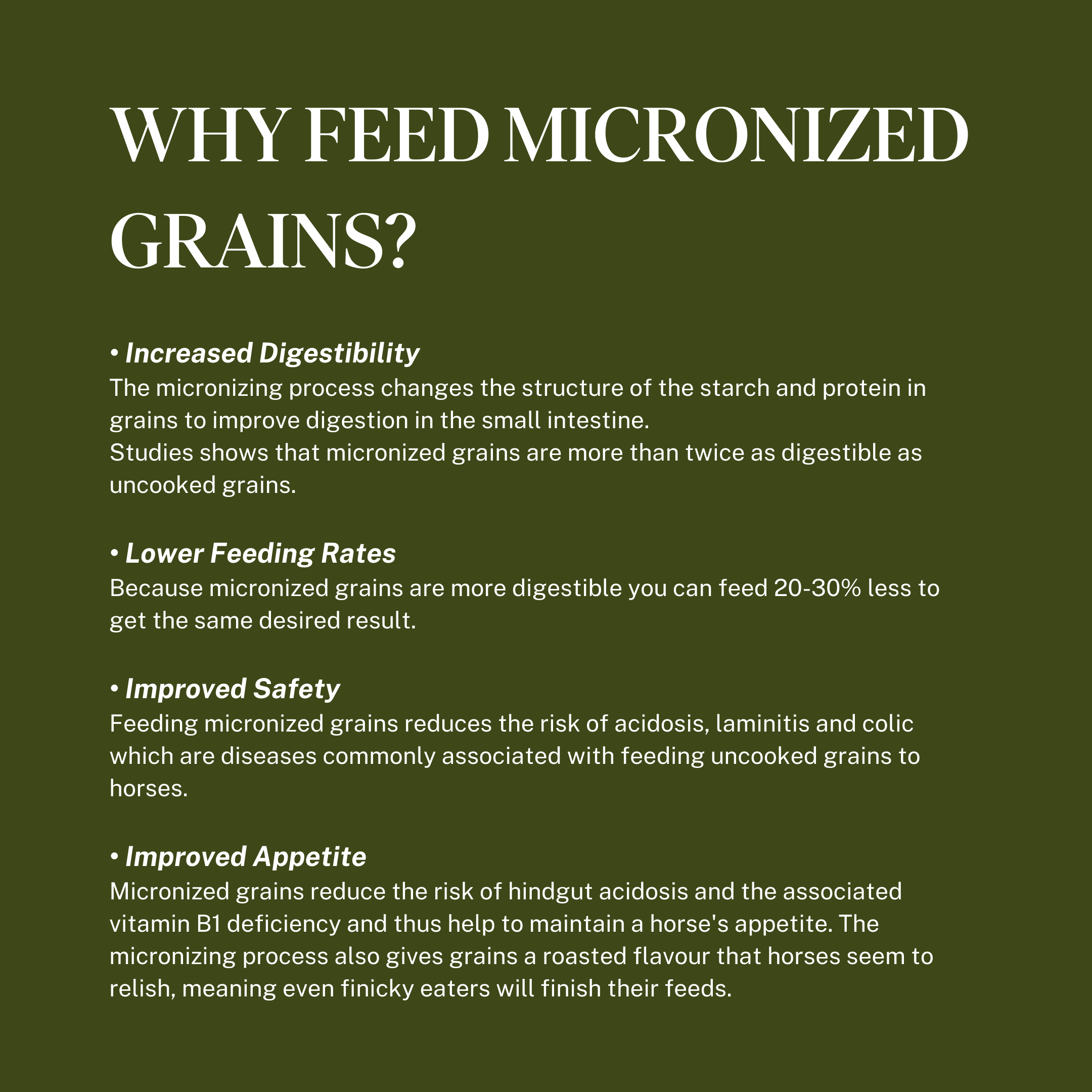 WHY FEED MICRONIZED GRAINS?

• Increased Digestibility
The micronizing process changes the structure of the starch and protein in grains to improve digestion in the small intestine.
Studies shows that micronized grains are more than twice as digestible as uncooked grains.

• Lower Feeding Rates
Because micronized grains are more digestible you can feed 20-30% less to get the same desired result.

• Improved Safety
Feeding micronized grains reduces the risk of acidosis, laminitis and colic which are diseases commonly associated with feeding uncooked grains to horses.

• Improved Appetite
Micronized grains reduce the risk of hindgut acidosis and the associated vitamin B1 deficiency and thus help to maintain a horse's appetite. The micronizing process also gives grains a roasted flavour that horses seem to relish, meaning even finicky eaters will finish their feeds.